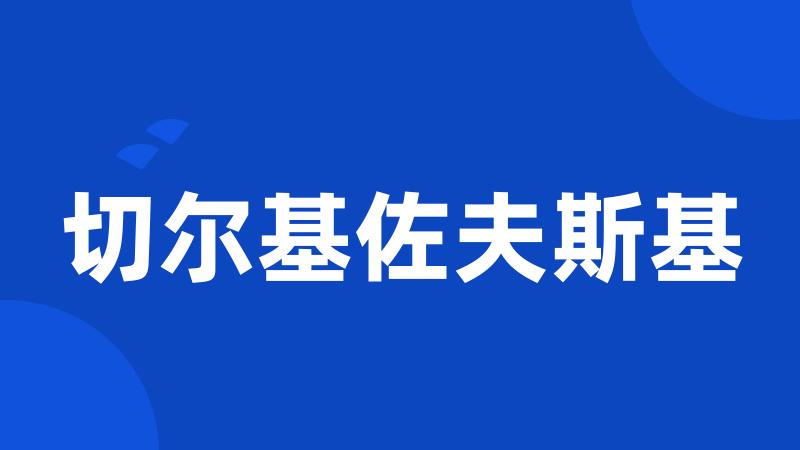 切尔基佐夫斯基